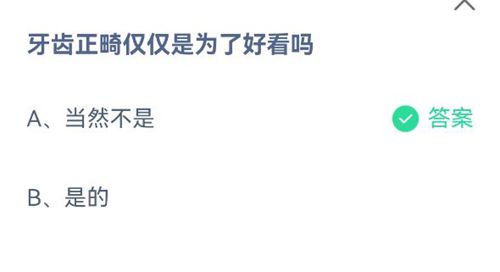 牙齿正畸仅仅是为了好看吗

A、当然不是 答案

B、是的